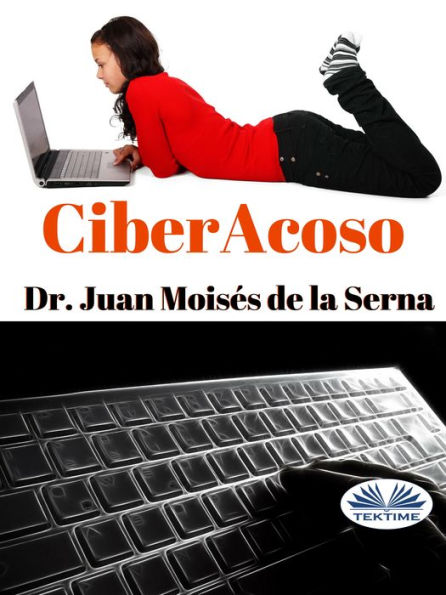 CiberAcoso

Dr. Juan Moisés de la Serna

TEKTIME